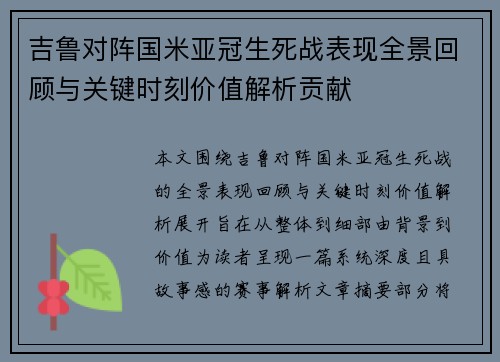 吉鲁对阵国米亚冠生死战表现全景回顾与关键时刻价值解析贡献

本文围绕吉鲁对阵国米亚冠生死战的全景表现回顾与关键时刻价值解析展开旨在从整体到细部由背景到价值为读者呈现一篇系统深度且具故事感的赛事解析文章摘要部分将